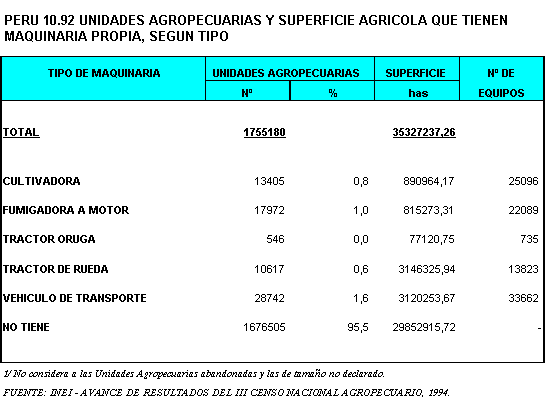 PERU 10.92 UNIDADES AGROPECUARIAS Y SUPERFICIE AGRICOLA QUE TIENEN MAQUINARIA PROPIA, SEGUN TIPO

| TIPO DE MAQUINARIA | UNIDADES AGROPECUARIAS Nº | UNIDADES AGROPECUARIAS % | SUPERFICIE has | Nº DE EQUIPOS |
|---|---|---|---|---|
| TOTAL | 1755180 | | 35327237,26 | |
| CULTIVADORA | 13405 | 0,8 | 890964,17 | 25096 |
| FUMIGADORA A MOTOR | 17972 | 1,0 | 815273,31 | 22089 |
| TRACTOR ORUGA | 546 | 0,0 | 77120,75 | 735 |
| TRACTOR DE RUEDA | 10617 | 0,6 | 3146325,94 | 13823 |
| VEHICULO DE TRANSPORTE | 28742 | 1,6 | 3120253,67 | 33662 |
| NO TIENE | 1676505 | 95,5 | 29852915,72 | - |

1/ No considera a las Unidades Agropecuarias abandonadas y las de tamaño no declarado.

FUENTE: INEI - AVANCE DE RESULTADOS DEL III CENSO NACIONAL AGROPECUARIO, 1994.